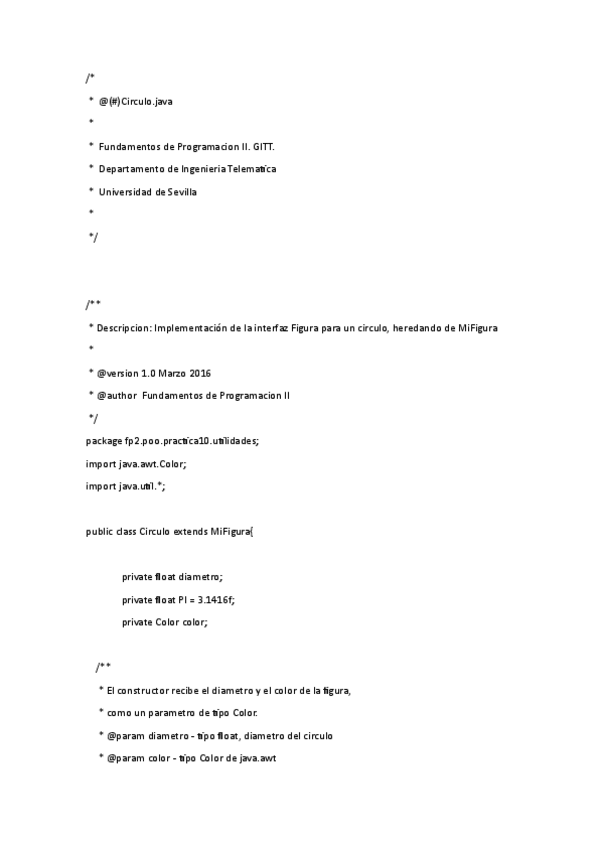 /*
 * @(#)Circulo.java
 *
 * Fundamentos de Programacion II. GITT.
 * Departamento de Ingenieria Telematica
 * Universidad de Sevilla
 *
 */

/**
 * Descripcion: Implementación de la interfaz Figura para un circulo, heredando de MiFigura
 *
 * @version 1.0 Marzo 2016
 * @author Fundamentos de Programacion II
 */
package fp2.poo.practica10.utilidades;
import java.awt.Color;
import java.util.*;

public class Circulo extends MiFigura{

private float diametro;
private float PI = 3.1416f;
private Color color;

/**
 * El constructor recibe el diametro y el color de la figura,
 * como un parametro de tipo Color.
 * @param diametro - tipo float, diametro del circulo
 * @param color - tipo Color de java.awt